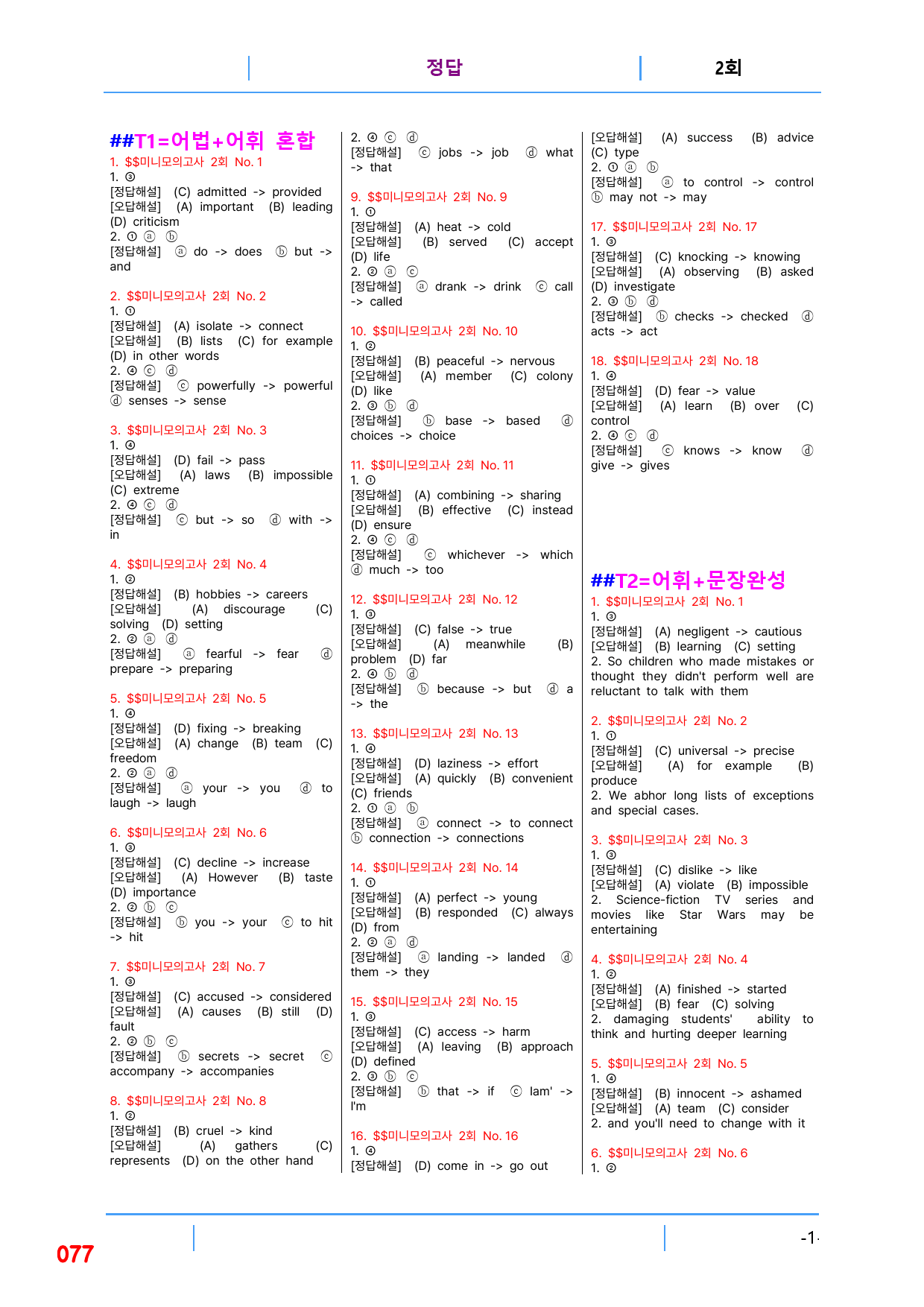 정답 2회

##T1=어법+어휘 혼합

1. $$미니모의고사 2회 No. 1
1. ③
[정답해설] (C) admitted -> provided
[오답해설] (A) important (B) leading (D) criticism
2. ① ⓐ ⓑ
[정답해설] ⓐ do -> does ⓑ but -> and

2. $$미니모의고사 2회 No. 2
1. ①
[정답해설] (A) isolate -> connect
[오답해설] (B) lists (C) for example (D) in other words
2. ④ ⓒ ⓓ
[정답해설] ⓒ powerfully -> powerful ⓓ senses -> sense

3. $$미니모의고사 2회 No. 3
1. ④
[정답해설] (D) fail -> pass
[오답해설] (A) laws (B) impossible (C) extreme
2. ④ ⓒ ⓓ
[정답해설] ⓒ but -> so ⓓ with -> in

4. $$미니모의고사 2회 No. 4
1. ②
[정답해설] (B) hobbies -> careers
[오답해설] (A) discourage (C) solving (D) setting
2. ② ⓐ ⓓ
[정답해설] ⓐ fearful -> fear ⓓ prepare -> preparing

5. $$미니모의고사 2회 No. 5
1. ④
[정답해설] (D) fixing -> breaking
[오답해설] (A) change (B) team (C) freedom
2. ② ⓐ ⓓ
[정답해설] ⓐ your -> you ⓓ to laugh -> laugh

6. $$미니모의고사 2회 No. 6
1. ③
[정답해설] (C) decline -> increase
[오답해설] (A) However (B) taste (D) importance
2. ② ⓑ ⓒ
[정답해설] ⓑ you -> your ⓒ to hit -> hit

7. $$미니모의고사 2회 No. 7
1. ③
[정답해설] (C) accused -> considered
[오답해설] (A) causes (B) still (D) fault
2. ② ⓑ ⓒ
[정답해설] ⓑ secrets -> secret ⓒ accompany -> accompanies

8. $$미니모의고사 2회 No. 8
1. ②
[정답해설] (B) cruel -> kind
[오답해설] (A) gathers (C) represents (D) on the other hand

2. ④ ⓒ ⓓ
[정답해설] ⓒ jobs -> job ⓓ what -> that

9. $$미니모의고사 2회 No. 9
1. ①
[정답해설] (A) heat -> cold
[오답해설] (B) served (C) accept (D) life
2. ② ⓐ ⓒ
[정답해설] ⓐ drank -> drink ⓒ call -> called

10. $$미니모의고사 2회 No. 10
1. ②
[정답해설] (B) peaceful -> nervous
[오답해설] (A) member (C) colony (D) like
2. ③ ⓑ ⓓ
[정답해설] ⓑ base -> based ⓓ choices -> choice

11. $$미니모의고사 2회 No. 11
1. ①
[정답해설] (A) combining -> sharing
[오답해설] (B) effective (C) instead (D) ensure
2. ④ ⓒ ⓓ
[정답해설] ⓒ whichever -> which ⓓ much -> too

12. $$미니모의고사 2회 No. 12
1. ③
[정답해설] (C) false -> true
[오답해설] (A) meanwhile (B) problem (D) far
2. ④ ⓑ ⓓ
[정답해설] ⓑ because -> but ⓓ a -> the

13. $$미니모의고사 2회 No. 13
1. ④
[정답해설] (D) laziness -> effort
[오답해설] (A) quickly (B) convenient (C) friends
2. ① ⓐ ⓑ
[정답해설] ⓐ connect -> to connect ⓑ connection -> connections

14. $$미니모의고사 2회 No. 14
1. ①
[정답해설] (A) perfect -> young
[오답해설] (B) responded (C) always (D) from
2. ② ⓐ ⓓ
[정답해설] ⓐ landing -> landed ⓓ them -> they

15. $$미니모의고사 2회 No. 15
1. ③
[정답해설] (C) access -> harm
[오답해설] (A) leaving (B) approach (D) defined
2. ③ ⓑ ⓒ
[정답해설] ⓑ that -> if ⓒ Iam' -> I'm

16. $$미니모의고사 2회 No. 16
1. ④
[정답해설] (D) come in -> go out

[오답해설] (A) success (B) advice (C) type
2. ① ⓐ ⓑ
[정답해설] ⓐ to control -> control ⓑ may not -> may

17. $$미니모의고사 2회 No. 17
1. ③
[정답해설] (C) knocking -> knowing
[오답해설] (A) observing (B) asked (D) investigate
2. ③ ⓑ ⓓ
[정답해설] ⓑ checks -> checked ⓓ acts -> act

18. $$미니모의고사 2회 No. 18
1. ④
[정답해설] (D) fear -> value
[오답해설] (A) learn (B) over (C) control
2. ④ ⓒ ⓓ
[정답해설] ⓒ knows -> know ⓓ give -> gives

##T2=어휘+문장완성

1. $$미니모의고사 2회 No. 1
1. ③
[정답해설] (A) negligent -> cautious
[오답해설] (B) learning (C) setting
2. So children who made mistakes or thought they didn't perform well are reluctant to talk with them

2. $$미니모의고사 2회 No. 2
1. ①
[정답해설] (C) universal -> precise
[오답해설] (A) for example (B) produce
2. We abhor long lists of exceptions and special cases.

3. $$미니모의고사 2회 No. 3
1. ③
[정답해설] (C) dislike -> like
[오답해설] (A) violate (B) impossible
2. Science-fiction TV series and movies like Star Wars may be entertaining

4. $$미니모의고사 2회 No. 4
1. ②
[정답해설] (A) finished -> started
[오답해설] (B) fear (C) solving
2. damaging students' ability to think and hurting deeper learning

5. $$미니모의고사 2회 No. 5
1. ④
[정답해설] (B) innocent -> ashamed
[오답해설] (A) team (C) consider
2. and you'll need to change with it

6. $$미니모의고사 2회 No. 6
1. ②

077

-1-